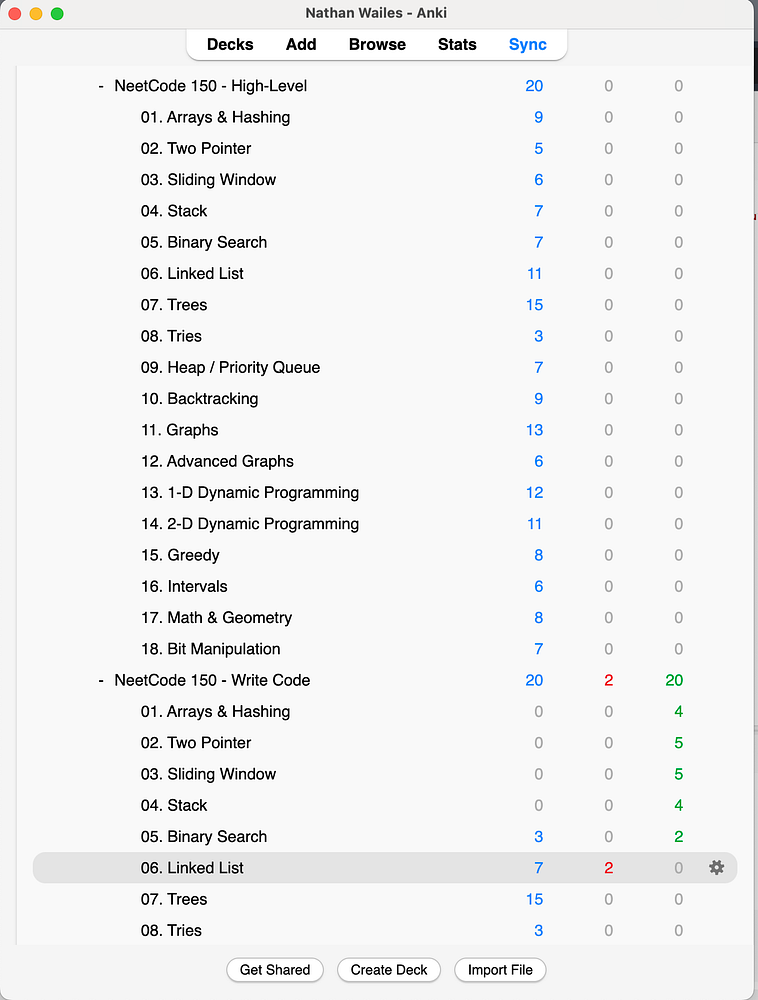 Nathan Wailes - Anki

Decks Add Browse Stats Sync

| | | | |
|---|---|---|---|
| - NeetCode 150 - High-Level | 20 | 0 | 0 |
| 01. Arrays & Hashing | 9 | 0 | 0 |
| 02. Two Pointer | 5 | 0 | 0 |
| 03. Sliding Window | 6 | 0 | 0 |
| 04. Stack | 7 | 0 | 0 |
| 05. Binary Search | 7 | 0 | 0 |
| 06. Linked List | 11 | 0 | 0 |
| 07. Trees | 15 | 0 | 0 |
| 08. Tries | 3 | 0 | 0 |
| 09. Heap / Priority Queue | 7 | 0 | 0 |
| 10. Backtracking | 9 | 0 | 0 |
| 11. Graphs | 13 | 0 | 0 |
| 12. Advanced Graphs | 6 | 0 | 0 |
| 13. 1-D Dynamic Programming | 12 | 0 | 0 |
| 14. 2-D Dynamic Programming | 11 | 0 | 0 |
| 15. Greedy | 8 | 0 | 0 |
| 16. Intervals | 6 | 0 | 0 |
| 17. Math & Geometry | 8 | 0 | 0 |
| 18. Bit Manipulation | 7 | 0 | 0 |
| - NeetCode 150 - Write Code | 20 | 2 | 20 |
| 01. Arrays & Hashing | 0 | 0 | 4 |
| 02. Two Pointer | 0 | 0 | 5 |
| 03. Sliding Window | 0 | 0 | 5 |
| 04. Stack | 0 | 0 | 4 |
| 05. Binary Search | 3 | 0 | 2 |
| 06. Linked List | 7 | 2 | 0 |
| 07. Trees | 15 | 0 | 0 |
| 08. Tries | 3 | 0 | 0 |

Get Shared Create Deck Import File